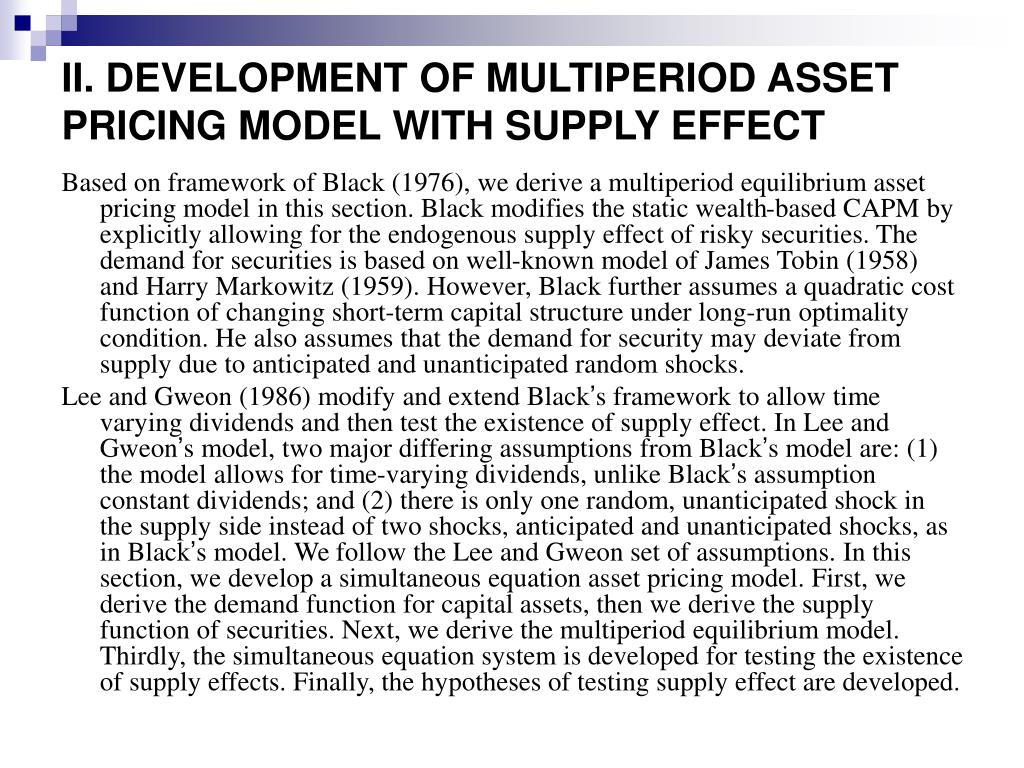 II. DEVELOPMENT OF MULTIPERIOD ASSET PRICING MODEL WITH SUPPLY EFFECT

Based on framework of Black (1976), we derive a multiperiod equilibrium asset pricing model in this section. Black modifies the static wealth-based CAPM by explicitly allowing for the endogenous supply effect of risky securities. The demand for securities is based on well-known model of James Tobin (1958) and Harry Markowitz (1959). However, Black further assumes a quadratic cost function of changing short-term capital structure under long-run optimality condition. He also assumes that the demand for security may deviate from supply due to anticipated and unanticipated random shocks.

Lee and Gweon (1986) modify and extend Black's framework to allow time varying dividends and then test the existence of supply effect. In Lee and Gweon's model, two major differing assumptions from Black's model are: (1) the model allows for time-varying dividends, unlike Black's assumption constant dividends; and (2) there is only one random, unanticipated shock in the supply side instead of two shocks, anticipated and unanticipated shocks, as in Black's model. We follow the Lee and Gweon set of assumptions. In this section, we develop a simultaneous equation asset pricing model. First, we derive the demand function for capital assets, then we derive the supply function of securities. Next, we derive the multiperiod equilibrium model. Thirdly, the simultaneous equation system is developed for testing the existence of supply effects. Finally, the hypotheses of testing supply effect are developed.